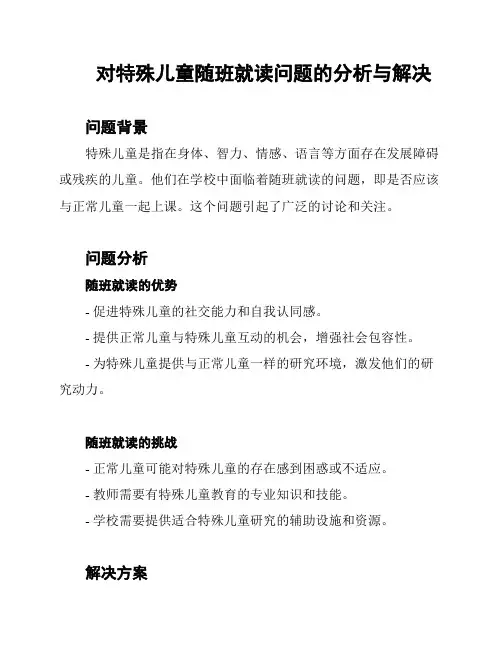 对特殊儿童随班就读问题的分析与解决

问题背景

特殊儿童是指在身体、智力、情感、语言等方面存在发展障碍或残疾的儿童。他们在学校中面临着随班就读的问题，即是否应该与正常儿童一起上课。这个问题引起了广泛的讨论和关注。

问题分析

随班就读的优势

- 促进特殊儿童的社交能力和自我认同感。

- 提供正常儿童与特殊儿童互动的机会，增强社会包容性。

- 为特殊儿童提供与正常儿童一样的研究环境，激发他们的研究动力。

随班就读的挑战

- 正常儿童可能对特殊儿童的存在感到困惑或不适应。

- 教师需要有特殊儿童教育的专业知识和技能。

- 学校需要提供适合特殊儿童研究的辅助设施和资源。

解决方案